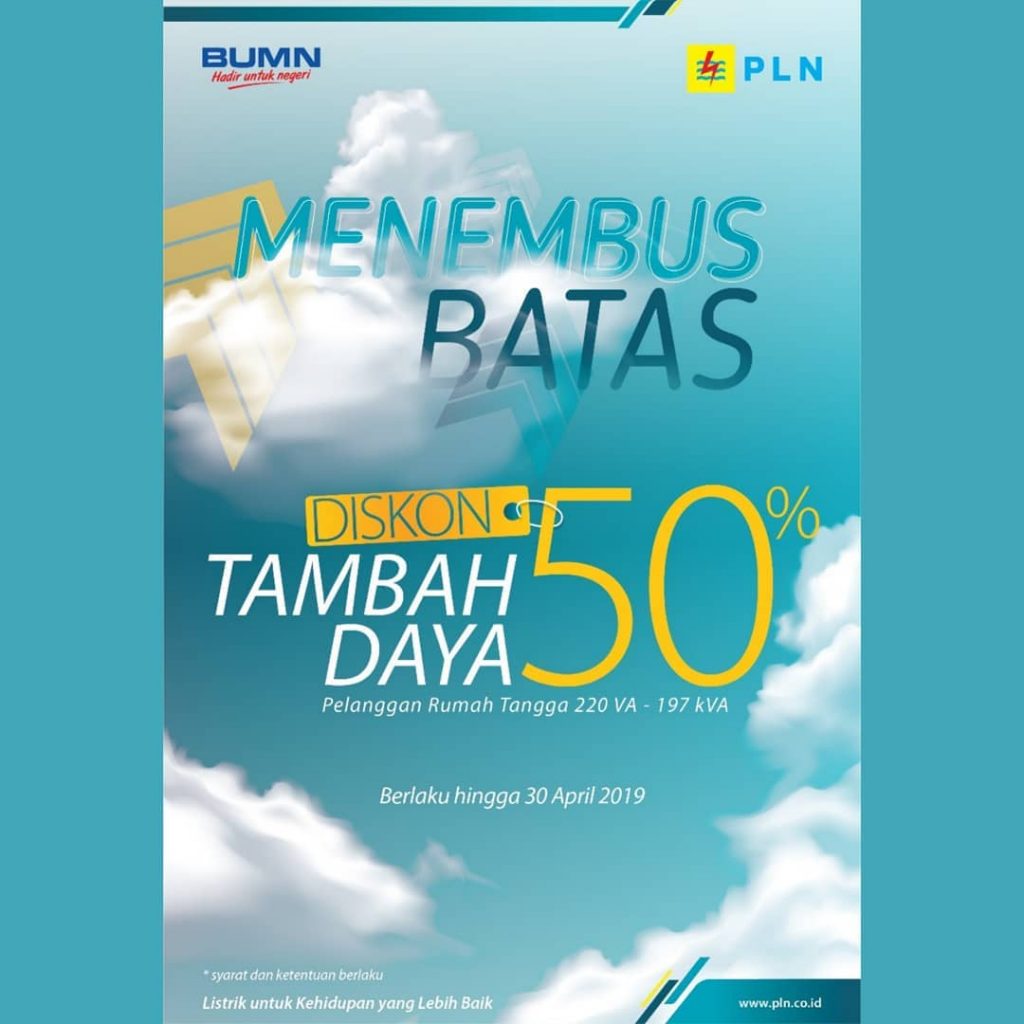 BUMN
Hadir untuk negeri

PLN

MENEMBUS
BATAS

DISKON
TAMBAH
DAYA
50%

Pelanggan Rumah Tangga 220 VA - 197 kVA

Berlaku hingga 30 April 2019

* syarat dan ketentuan berlaku

Listrik untuk Kehidupan yang Lebih Baik

www.pln.co.id